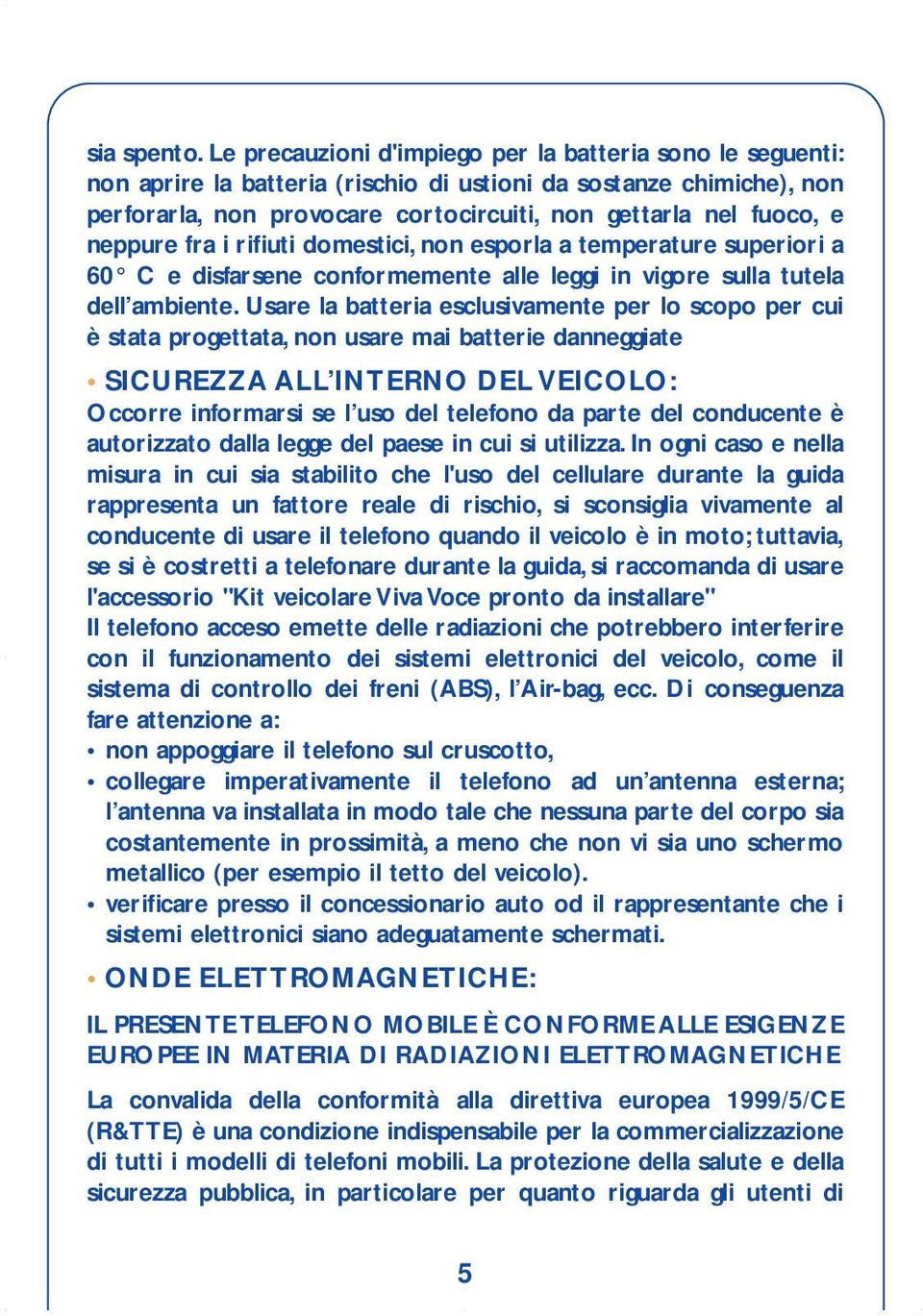 sia spento. Le precauzioni d'impiego per la batteria sono le seguenti: non aprire la batteria (rischio di ustioni da sostanze chimiche), non perforarla, non provocare cortocircuiti, non gettarla nel fuoco, e neppure fra i rifiuti domestici, non esporla a temperature superiori a 60° C e disfarsene conformemente alle leggi in vigore sulla tutela dell'ambiente. Usare la batteria esclusivamente per lo scopo per cui è stata progettata, non usare mai batterie danneggiate

• SICUREZZA ALL'INTERNO DEL VEICOLO:
Occorre informarsi se l'uso del telefono da parte del conducente è autorizzato dalla legge del paese in cui si utilizza. In ogni caso e nella misura in cui sia stabilito che l'uso del cellulare durante la guida rappresenta un fattore reale di rischio, si sconsiglia vivamente al conducente di usare il telefono quando il veicolo è in moto; tuttavia, se si è costretti a telefonare durante la guida, si raccomanda di usare l'accessorio "Kit veicolare Viva Voce pronto da installare"
Il telefono acceso emette delle radiazioni che potrebbero interferire con il funzionamento dei sistemi elettronici del veicolo, come il sistema di controllo dei freni (ABS), l'Air-bag, ecc. Di conseguenza fare attenzione a:
• non appoggiare il telefono sul cruscotto,
• collegare imperativamente il telefono ad un'antenna esterna; l'antenna va installata in modo tale che nessuna parte del corpo sia costantemente in prossimità, a meno che non vi sia uno schermo metallico (per esempio il tetto del veicolo).
• verificare presso il concessionario auto od il rappresentante che i sistemi elettronici siano adeguatamente schermati.

• ONDE ELETTROMAGNETICHE:

IL PRESENTE TELEFONO MOBILE È CONFORME ALLE ESIGENZE EUROPEE IN MATERIA DI RADIAZIONI ELETTROMAGNETICHE

La convalida della conformità alla direttiva europea 1999/5/CE (R&TTE) è una condizione indispensabile per la commercializzazione di tutti i modelli di telefoni mobili. La protezione della salute e della sicurezza pubblica, in particolare per quanto riguarda gli utenti di

5